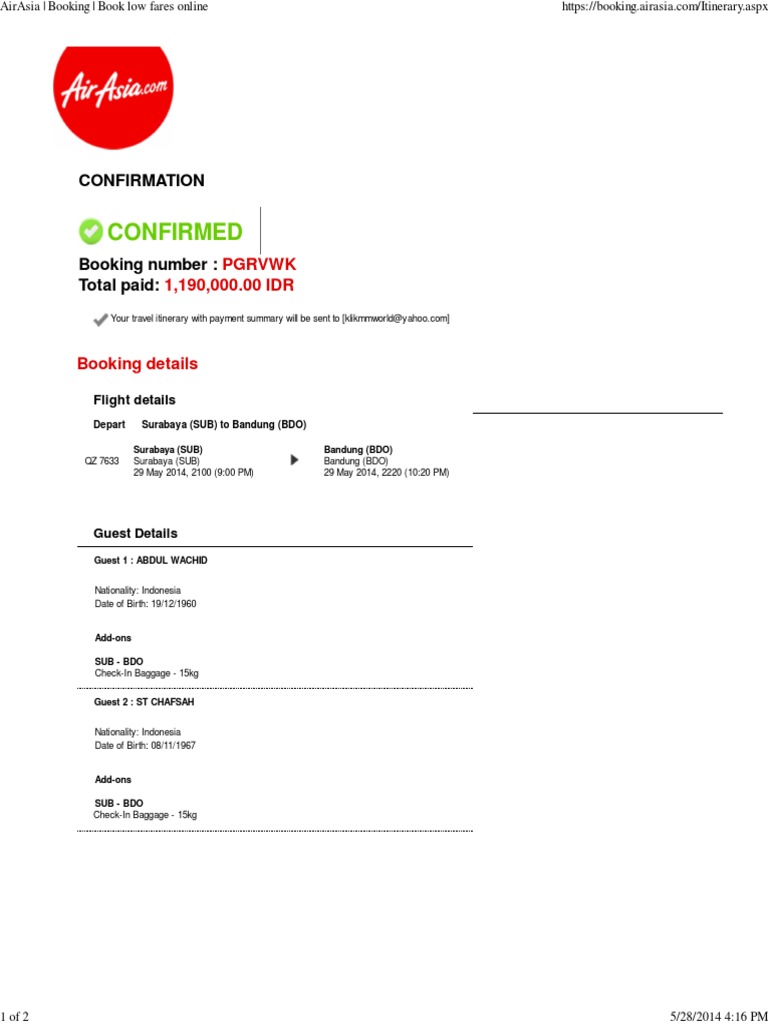 AirAsia | Booking | Book low fares online

https://booking.airasia.com/Itinerary.aspx

AirAsia.com

CONFIRMATION

CONFIRMED

Booking number : PGRVWK
Total paid: 1,190,000.00 IDR

Your travel itinerary with payment summary will be sent to [klikmmworld@yahoo.com]

Booking details

Flight details

Depart Surabaya (SUB) to Bandung (BDO)

QZ 7633 Surabaya (SUB) Surabaya (SUB) 29 May 2014, 2100 (9:00 PM)

Bandung (BDO) Bandung (BDO) 29 May 2014, 2220 (10:20 PM)

Guest Details

Guest 1 : ABDUL WACHID

Nationality: Indonesia
Date of Birth: 19/12/1960

Add-ons

SUB - BDO
Check-In Baggage - 15kg

Guest 2 : ST CHAFSAH

Nationality: Indonesia
Date of Birth: 08/11/1967

Add-ons

SUB - BDO
Check-In Baggage - 15kg

1 of 2

5/28/2014 4:16 PM